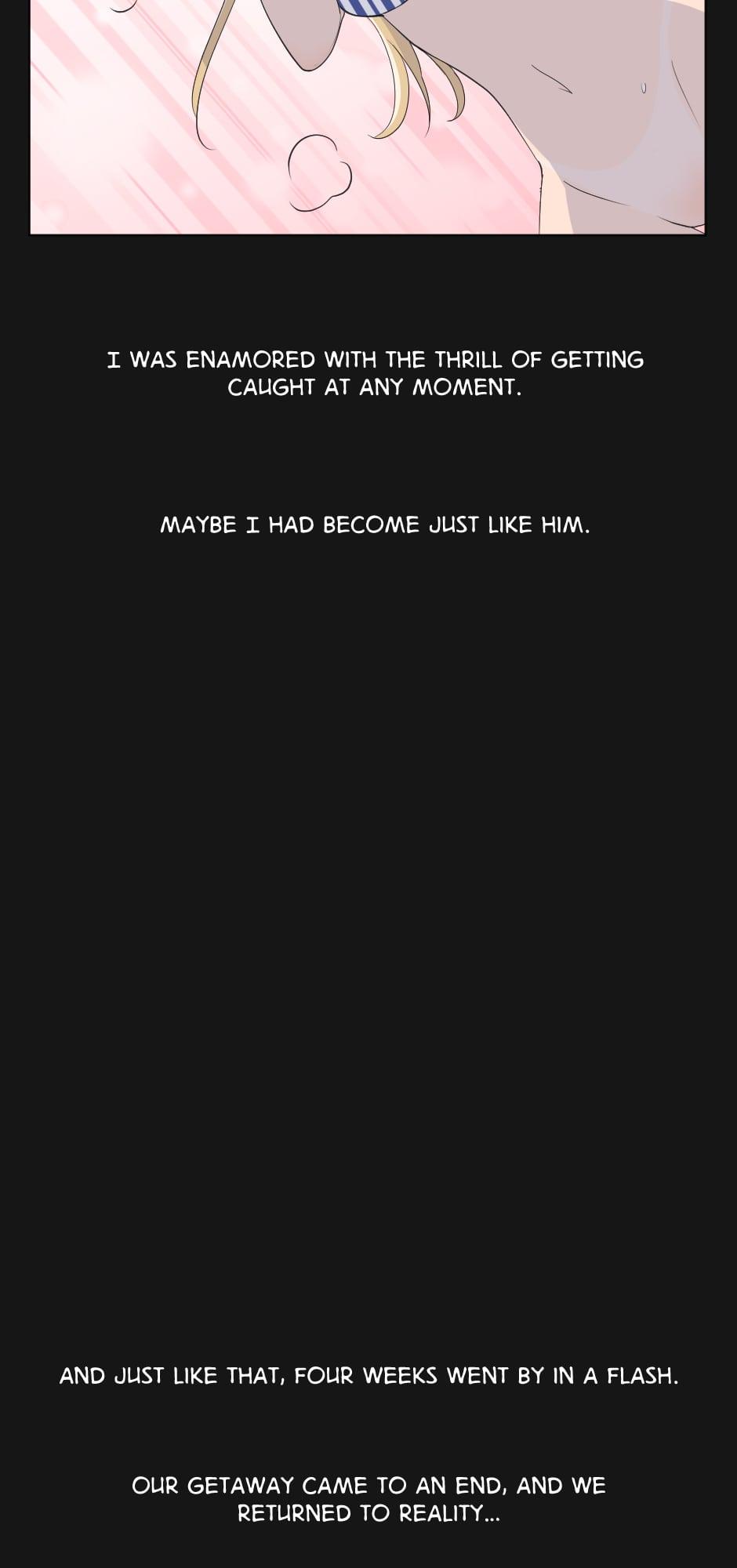 I WAS ENAMORED WITH THE THRILL OF GETTING CAUGHT AT ANY MOMENT.

MAYBE I HAD BECOME JUST LIKE HIM.

AND JUST LIKE THAT, FOUR WEEKS WENT BY IN A FLASH.

OUR GETAWAY CAME TO AN END, AND WE RETURNED TO REALITY...